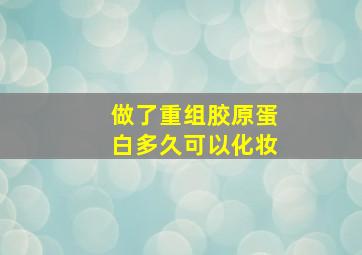 做了重组胶原蛋白多久可以化妆